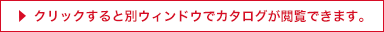 ▶ クリックすると別ウィンドウでカタログが閲覧できます。